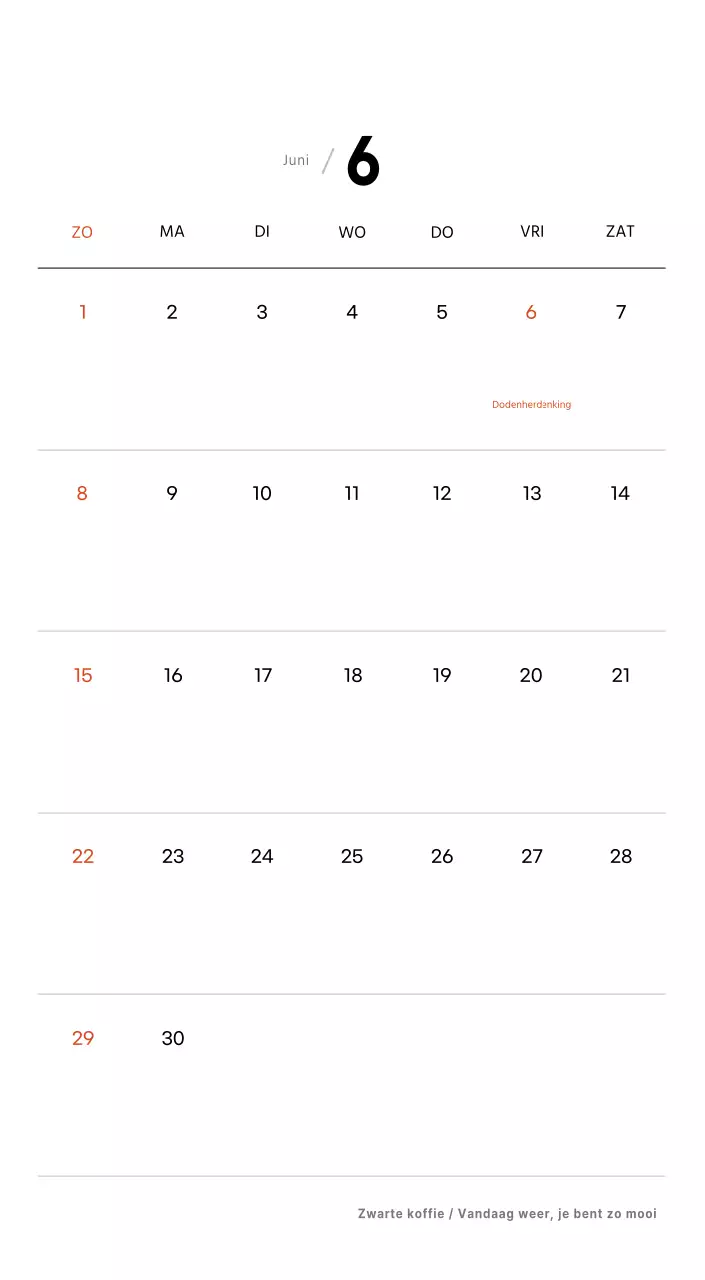 Juni / 6

| ZO | MA | DI | WO | DO | VRI | ZAT |
|---|---|---|---|---|---|---|
| 1 | 2 | 3 | 4 | 5 | 6 Dodenherdenking | 7 |
| 8 | 9 | 10 | 11 | 12 | 13 | 14 |
| 15 | 16 | 17 | 18 | 19 | 20 | 21 |
| 22 | 23 | 24 | 25 | 26 | 27 | 28 |
| 29 | 30 | | | | | |

Zwarte koffie / Vandaag weer, je bent zo mooi